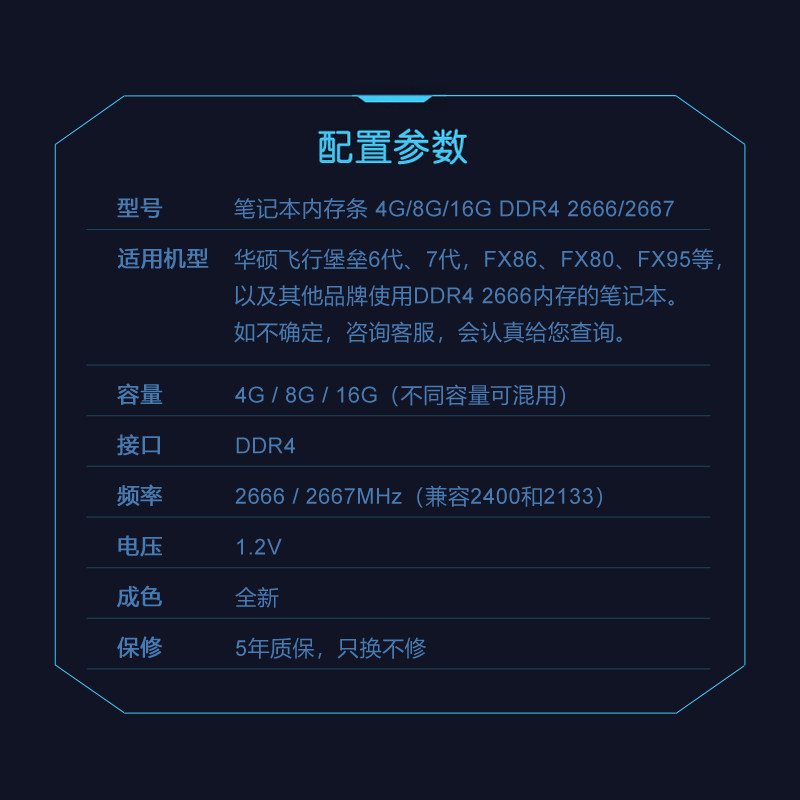 配置参数

型号 笔记本内存条 4G/8G/16G DDR4 2666/2667

适用机型 华硕飞行堡垒6代、7代，FX86、FX80、FX95等，以及其他品牌使用DDR4 2666内存的笔记本。如不确定，咨询客服，会认真给您查询。

容量 4G / 8G / 16G（不同容量可混用）

接口 DDR4

频率 2666 / 2667MHz（兼容2400和2133）

电压 1.2V

成色 全新

保修 5年质保，只换不修